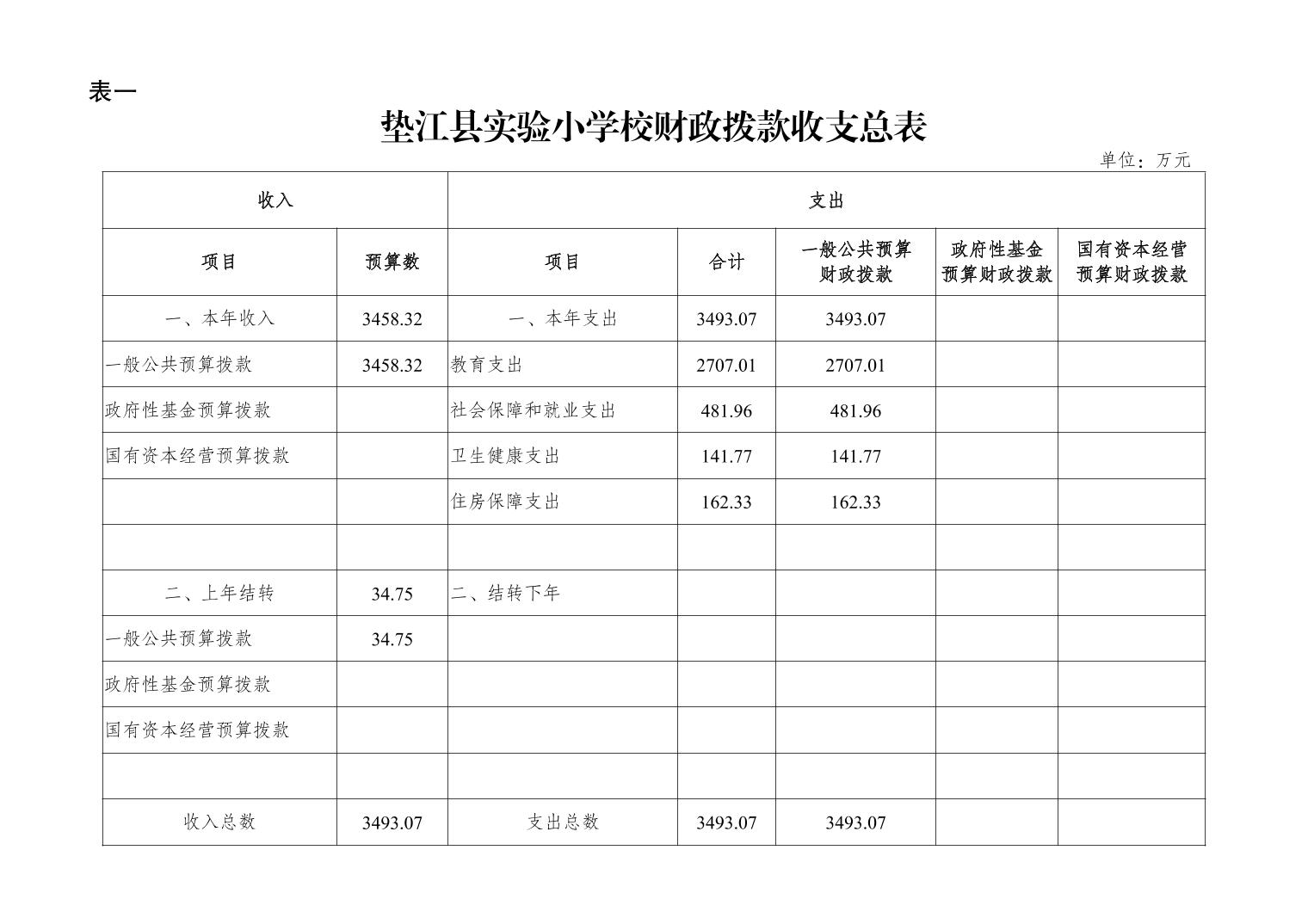 表一

垫江县实验小学校财政拨款收支总表

单位：万元

| 收入 | | 支出 | | | | |
|---|---|---|---|---|---|---|
| 项目 | 预算数 | 项目 | 合计 | 一般公共预算财政拨款 | 政府性基金预算财政拨款 | 国有资本经营预算财政拨款 |
| 一、本年收入 | 3458.32 | 一、本年支出 | 3493.07 | 3493.07 | | |
| 一般公共预算拨款 | 3458.32 | 教育支出 | 2707.01 | 2707.01 | | |
| 政府性基金预算拨款 | | 社会保障和就业支出 | 481.96 | 481.96 | | |
| 国有资本经营预算拨款 | | 卫生健康支出 | 141.77 | 141.77 | | |
| | | 住房保障支出 | 162.33 | 162.33 | | |
| | | | | | | |
| 二、上年结转 | 34.75 | 二、结转下年 | | | | |
| 一般公共预算拨款 | 34.75 | | | | | |
| 政府性基金预算拨款 | | | | | | |
| 国有资本经营预算拨款 | | | | | | |
| | | | | | | |
| 收入总数 | 3493.07 | 支出总数 | 3493.07 | 3493.07 | | |